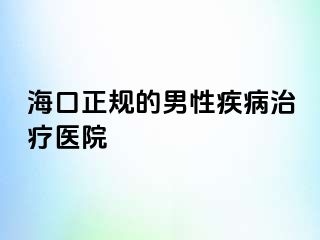 海口正规的男性疾病治疗医院